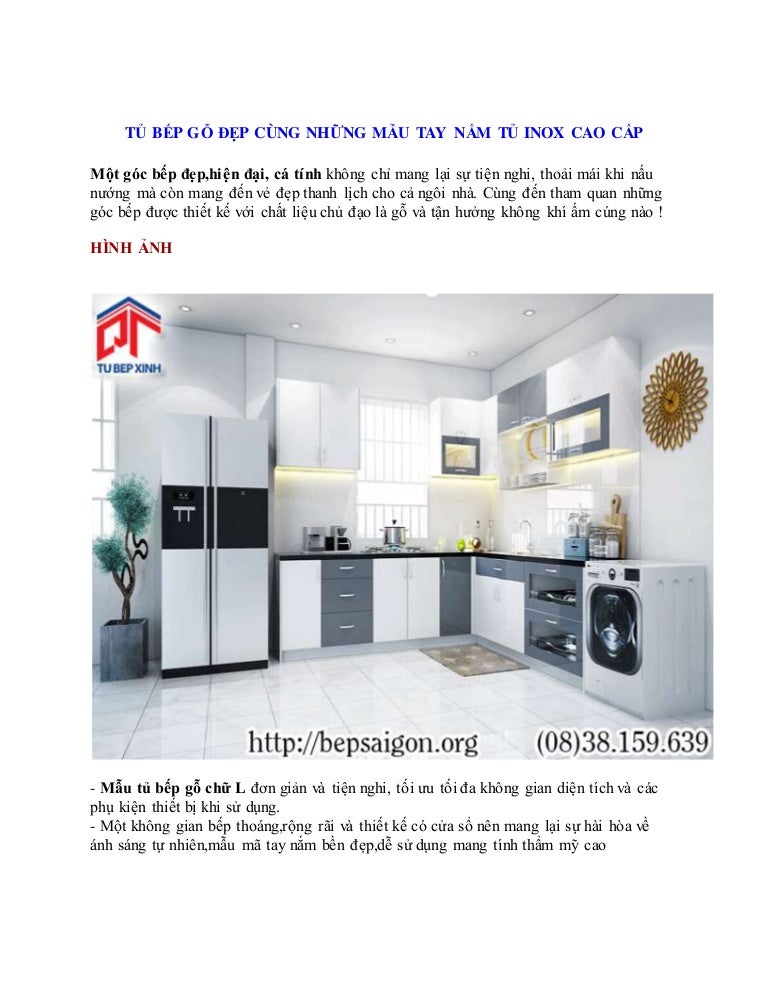 TỦ BẾP GỖ ĐẸP CÙNG NHỮNG MẪU TAY NẮM TỦ INOX CAO CẤP

Một góc bếp đẹp,hiện đại, cá tính không chỉ mang lại sự tiện nghi, thoải mái khi nấu nướng mà còn mang đến vẻ đẹp thanh lịch cho cả ngôi nhà. Cùng đến tham quan những góc bếp được thiết kế với chất liệu chủ đạo là gỗ và tận hưởng không khí ấm cúng nào !

HÌNH ẢNH

TU BEP XINH

http://bepsaigon.org (08)38.159.639

- Mẫu tủ bếp gỗ chữ L đơn giản và tiện nghi, tối ưu tối đa không gian diện tích và các phụ kiện thiết bị khi sử dụng.
- Một không gian bếp thoáng,rộng rãi và thiết kế có cửa sổ nên mang lại sự hài hòa về ánh sáng tự nhiên,mẫu mã tay nắm bền đẹp,dễ sử dụng mang tính thẩm mỹ cao